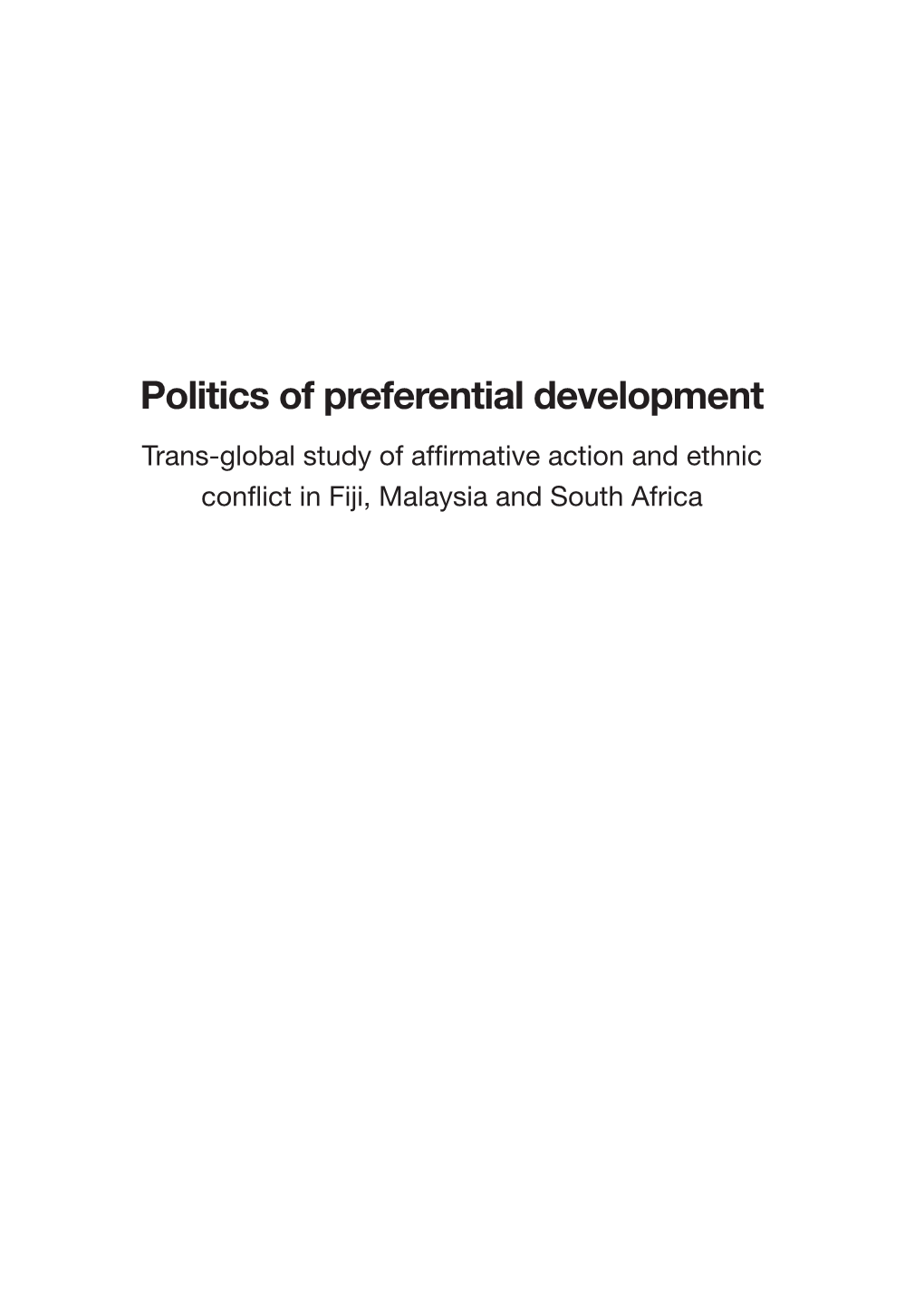 Politics of preferential development

Trans-global study of affirmative action and ethnic conflict in Fiji, Malaysia and South Africa